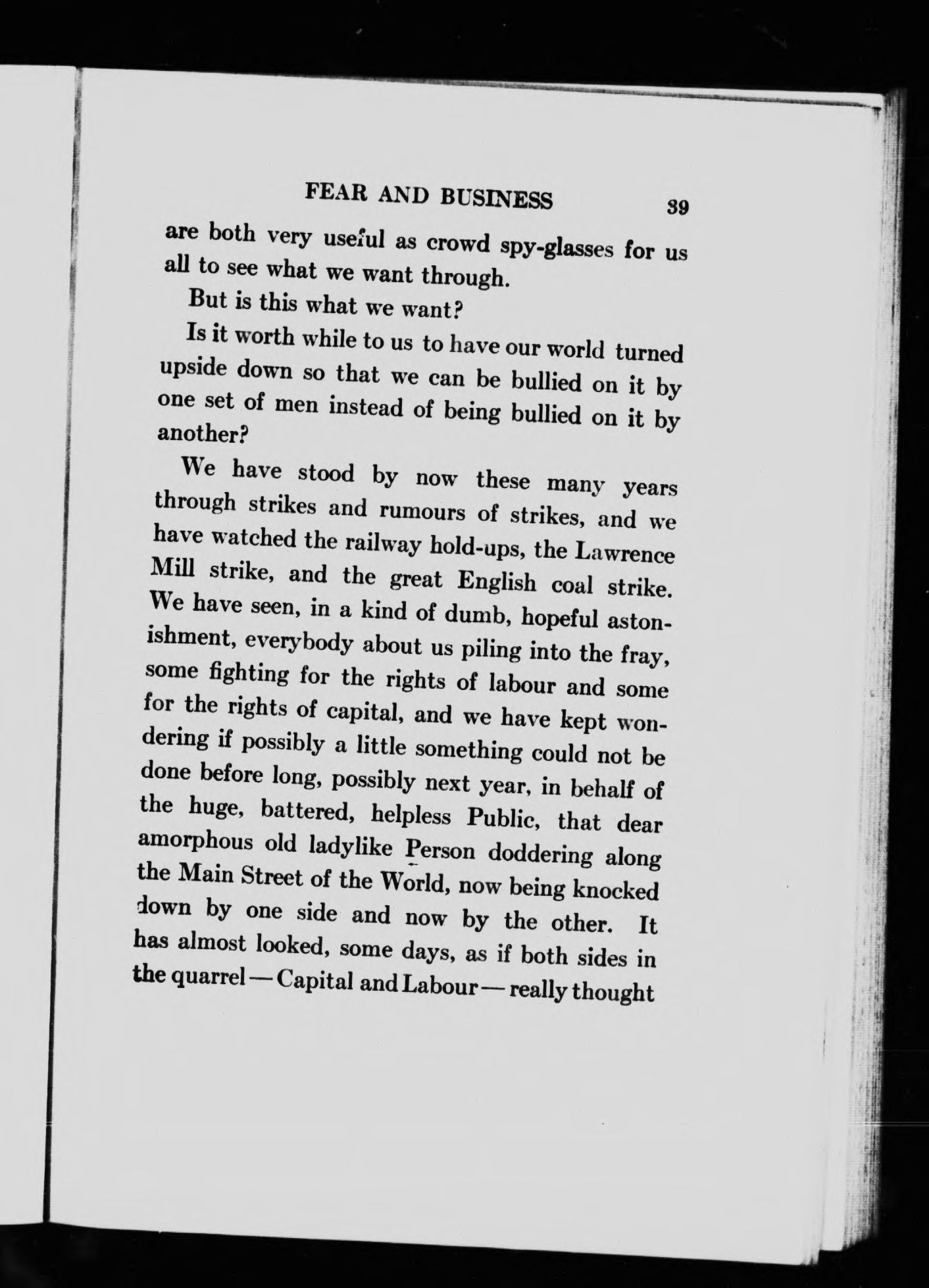 FEAR AND BUSINESS 39

are both very useful as crowd spy-glasses for us all to see what we want through.

But is this what we want?

Is it worth while to us to have our world turned upside down so that we can be bullied on it by one set of men instead of being bullied on it by another?

We have stood by now these many years through strikes and rumours of strikes, and we have watched the railway hold-ups, the Lawrence Mill strike, and the great English coal strike. We have seen, in a kind of dumb, hopeful astonishment, everybody about us piling into the fray, some fighting for the rights of labour and some for the rights of capital, and we have kept wondering if possibly a little something could not be done before long, possibly next year, in behalf of the huge, battered, helpless Public, that dear amorphous old ladylike Person doddering along the Main Street of the World, now being knocked down by one side and now by the other. It has almost looked, some days, as if both sides in the quarrel — Capital and Labour — really thought